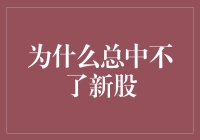 为什么总中不了新股